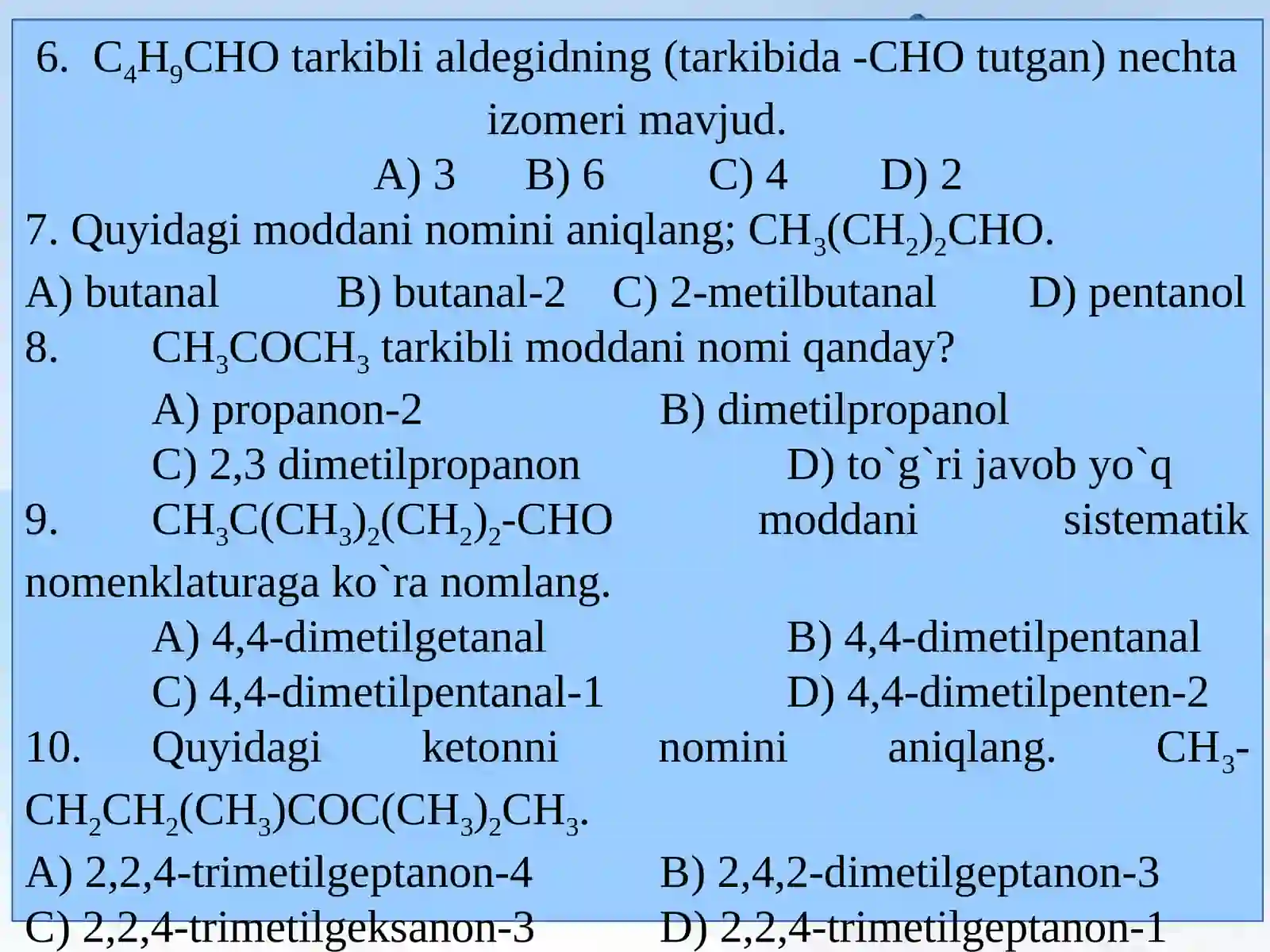 6. $C_4H_9CHO$ tarkibli aldegidning (tarkibida -CHO tutgan) nechta izomeri mavjud.

A) 3 B) 6 C) 4 D) 2

7. Quyidagi moddani nomini aniqlang; $CH_3(CH_2)_2CHO$.

A) butanal B) butanal-2 C) 2-metilbutanal D) pentanol

8. $CH_3COCH_3$ tarkibli moddani nomi qanday?

A) propanon-2 B) dimetilpropanol

C) 2,3 dimetilpropanon D) to`g`ri javob yo`q

9. $CH_3C(CH_3)_2(CH_2)_2$-CHO moddani sistematik nomenklaturaga ko`ra nomlang.

A) 4,4-dimetilgetanal B) 4,4-dimetilpentanal

C) 4,4-dimetilpentanal-1 D) 4,4-dimetilpenten-2

10. Quyidagi ketonni nomini aniqlang. $CH_3$-$CH_2CH_2(CH_3)COC(CH_3)_2CH_3$.

A) 2,2,4-trimetilgeptanon-4 B) 2,4,2-dimetilgeptanon-3

C) 2,2,4-trimetilgeksanon-3 D) 2,2,4-trimetilgeptanon-1